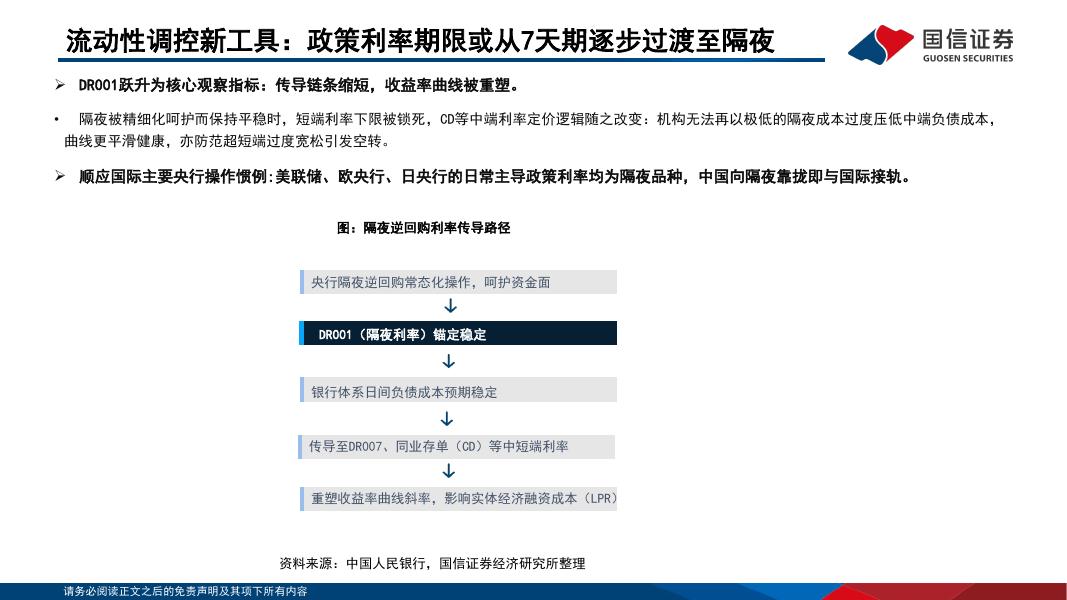 流动性调控新工具：政策利率期限或从7天期逐步过渡至隔夜

国信证券
GUOSEN SECURITIES

➢ DR001跃升为核心观察指标：传导链条缩短，收益率曲线被重塑。

• 隔夜被精细化呵护而保持平稳时，短端利率下限被锁死，CD等中端利率定价逻辑随之改变：机构无法再以极低的隔夜成本过度压低中端负债成本，曲线更平滑健康，亦防范超短端过度宽松引发空转。

➢ 顺应国际主要央行操作惯例:美联储、欧央行、日央行的日常主导政策利率均为隔夜品种，中国向隔夜靠拢即与国际接轨。

图：隔夜逆回购利率传导路径

央行隔夜逆回购常态化操作，呵护资金面
↓
DR001（隔夜利率）锚定稳定
↓
银行体系日间负债成本预期稳定
↓
传导至DR007、同业存单（CD）等中短端利率
↓
重塑收益率曲线斜率，影响实体经济融资成本（LPR）

资料来源：中国人民银行，国信证券经济研究所整理

请务必阅读正文之后的免责声明及其项下所有内容